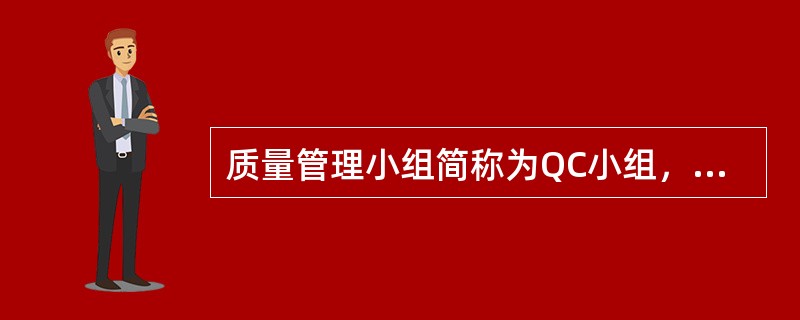 质量管理小组简称为QC小组，...